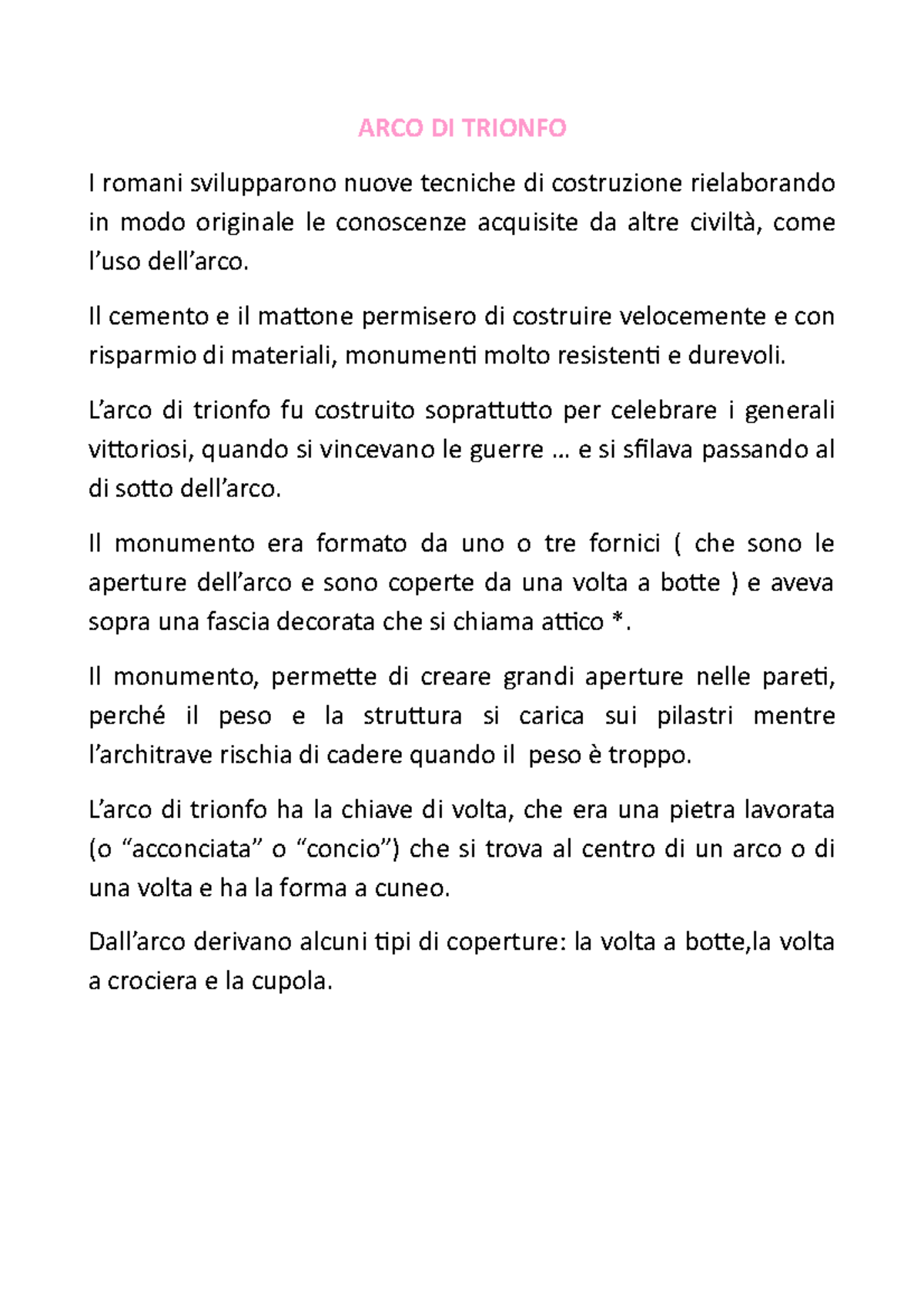 ARCO DI TRIONFO

I romani svilupparono nuove tecniche di costruzione rielaborando in modo originale le conoscenze acquisite da altre civiltà, come l’uso dell’arco.

Il cemento e il mattone permisero di costruire velocemente e con risparmio di materiali, monumenti molto resistenti e durevoli.

L’arco di trionfo fu costruito soprattutto per celebrare i generali vittoriosi, quando si vincevano le guerre … e si sfilava passando al di sotto dell’arco.

Il monumento era formato da uno o tre fornici ( che sono le aperture dell’arco e sono coperte da una volta a botte ) e aveva sopra una fascia decorata che si chiama attico *.

Il monumento, permette di creare grandi aperture nelle pareti, perché il peso e la struttura si carica sui pilastri mentre l’architrave rischia di cadere quando il peso è troppo.

L’arco di trionfo ha la chiave di volta, che era una pietra lavorata (o “acconciata” o “concio”) che si trova al centro di un arco o di una volta e ha la forma a cuneo.

Dall’arco derivano alcuni tipi di coperture: la volta a botte,la volta a crociera e la cupola.